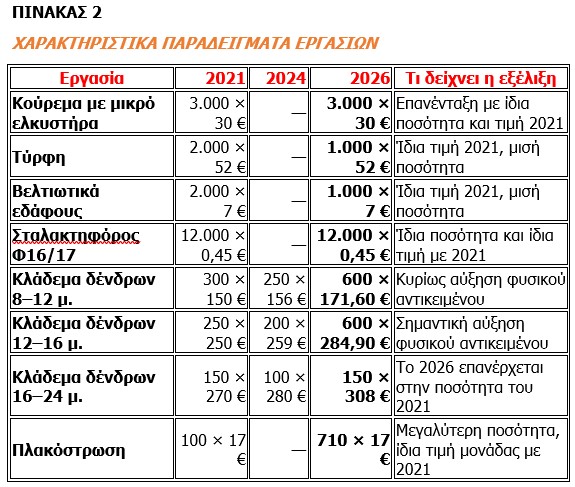 ΠΙΝΑΚΑΣ 2

ΧΑΡΑΚΤΗΡΙΣΤΙΚΑ ΠΑΡΑΔΕΙΓΜΑΤΑ ΕΡΓΑΣΙΩΝ

| Εργασία | 2021 | 2024 | 2026 | Τι δείχνει η εξέλιξη |
|---|---|---|---|---|
| Κούρεμα με μικρό ελκυστήρα | 3.000 × 30 € | — | 3.000 × 30 € | Επανένταξη με ίδια ποσότητα και τιμή 2021 |
| Τύρφη | 2.000 × 52 € | — | 1.000 × 52 € | Ίδια τιμή 2021, μισή ποσότητα |
| Βελτιωτικά εδάφους | 2.000 × 7 € | — | 1.000 × 7 € | Ίδια τιμή 2021, μισή ποσότητα |
| Σταλακτηφόρος Φ16/17 | 12.000 × 0,45 € | — | 12.000 × 0,45 € | Ίδια ποσότητα και ίδια τιμή με 2021 |
| Κλάδεμα δένδρων 8–12 μ. | 300 × 150 € | 250 × 156 € | 600 × 171,60 € | Κυρίως αύξηση φυσικού αντικειμένου |
| Κλάδεμα δένδρων 12–16 μ. | 250 × 250 € | 200 × 259 € | 600 × 284,90 € | Σημαντική αύξηση φυσικού αντικειμένου |
| Κλάδεμα δένδρων 16–24 μ. | 150 × 270 € | 100 × 280 € | 150 × 308 € | Το 2026 επανέρχεται στην ποσότητα του 2021 |
| Πλακόστρωση | 100 × 17 € | — | 710 × 17 € | Μεγαλύτερη ποσότητα, ίδια τιμή μονάδας με 2021 |